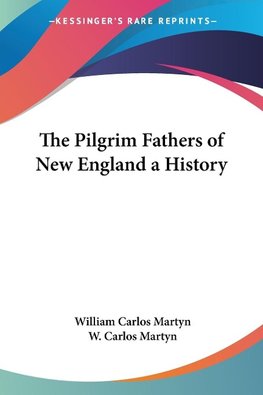 —KESSINGER'S RARE REPRINTS—

The Pilgrim Fathers of New England a History

William Carlos Martyn
W. Carlos Martyn